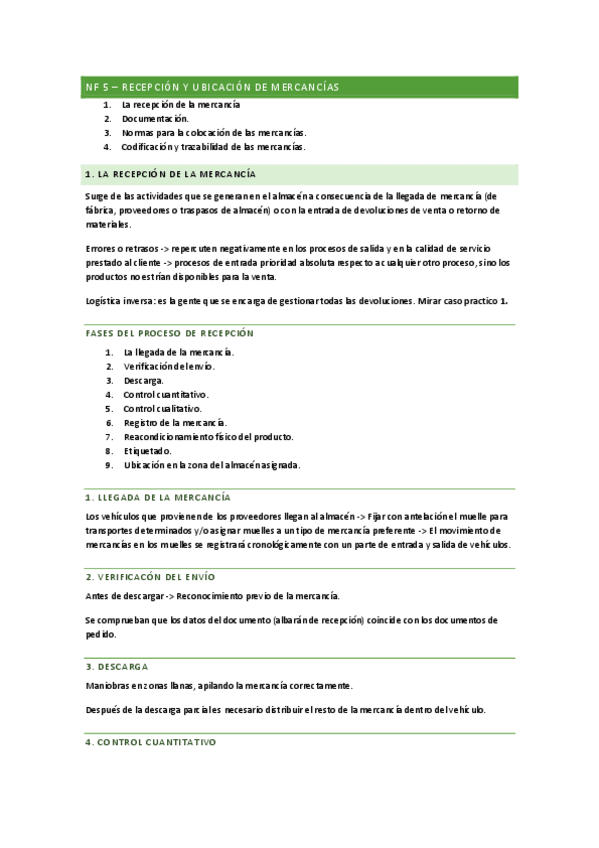 NF 5 – RECEPCIÓN Y UBICACIÓN DE MERCANCÍAS

1. La recepción de la mercancía
2. Documentación.
3. Normas para la colocación de las mercancías.
4. Codificación y trazabilidad de las mercancías.

1. LA RECEPCIÓN DE LA MERCANCÍA

Surge de las actividades que se generan en el almacén a consecuencia de la llegada de mercancía (de fábrica, proveedores o traspasos de almacén) o con la entrada de devoluciones de venta o retorno de materiales.

Errores o retrasos -> repercuten negativamente en los procesos de salida y en la calidad de servicio prestado al cliente -> procesos de entrada prioridad absoluta respecto a cualquier otro proceso, sino los productos no estrían disponibles para la venta.

Logística inversa: es la gente que se encarga de gestionar todas las devoluciones. Mirar caso practico 1.

FASES DEL PROCESO DE RECEPCIÓN

1. La llegada de la mercancía.
2. Verificación del envío.
3. Descarga.
4. Control cuantitativo.
5. Control cualitativo.
6. Registro de la mercancía.
7. Reacondicionamiento físico del producto.
8. Etiquetado.
9. Ubicación en la zona del almacén asignada.

1. LLEGADA DE LA MERCANCÍA

Los vehículos que provienen de los proveedores llegan al almacén -> Fijar con antelación el muelle para transportes determinados y/o asignar muelles a un tipo de mercancía preferente -> El movimiento de mercancías en los muelles se registrará cronológicamente con un parte de entrada y salida de vehículos.

2. VERIFICACÓN DEL ENVÍO

Antes de descargar -> Reconocimiento previo de la mercancía.

Se comprueban que los datos del documento (albarán de recepción) coincide con los documentos de pedido.

3. DESCARGA

Maniobras en zonas llanas, apilando la mercancía correctamente.

Después de la descarga parcial es necesario distribuir el resto de la mercancía dentro del vehículo.

4. CONTROL CUANTITATIVO